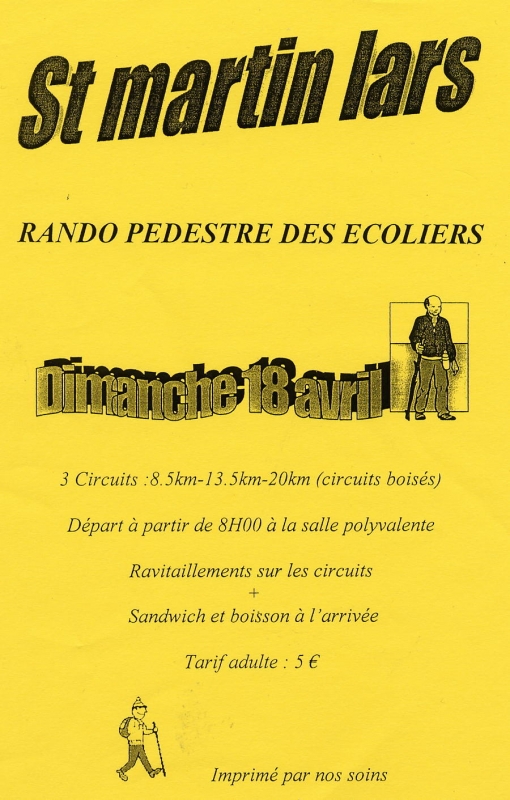 St martin lars

RANDO PEDESTRE DES ECOLIERS

Dimanche 18 avril

3 Circuits :8.5km-13.5km-20km (circuits boisés)

Départ à partir de 8H00 à la salle polyvalente

Ravitaillements sur les circuits
+
Sandwich et boisson à l'arrivée

Tarif adulte : 5 €

Imprimé par nos soins